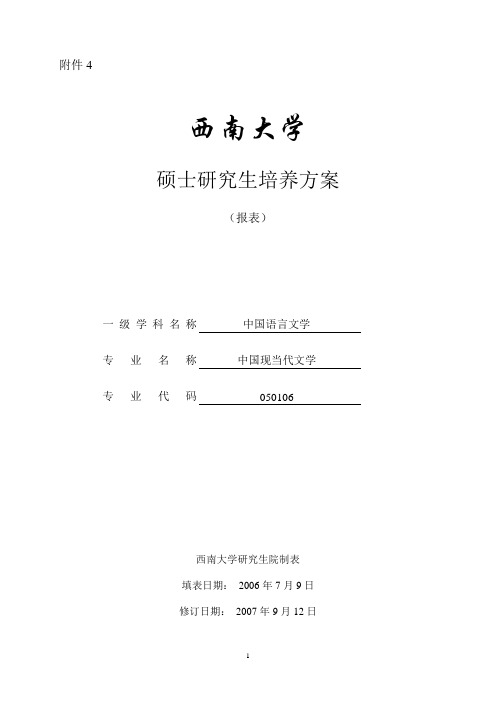 附件 4

西南大学

硕士研究生培养方案

（报表）

一级学科名称 中国语言文学

专业名称 中国现当代文学

专业代码 050106

西南大学研究生院制表

填表日期： 2006 年 7 月 9 日

修订日期： 2007 年 9 月 12 日

1